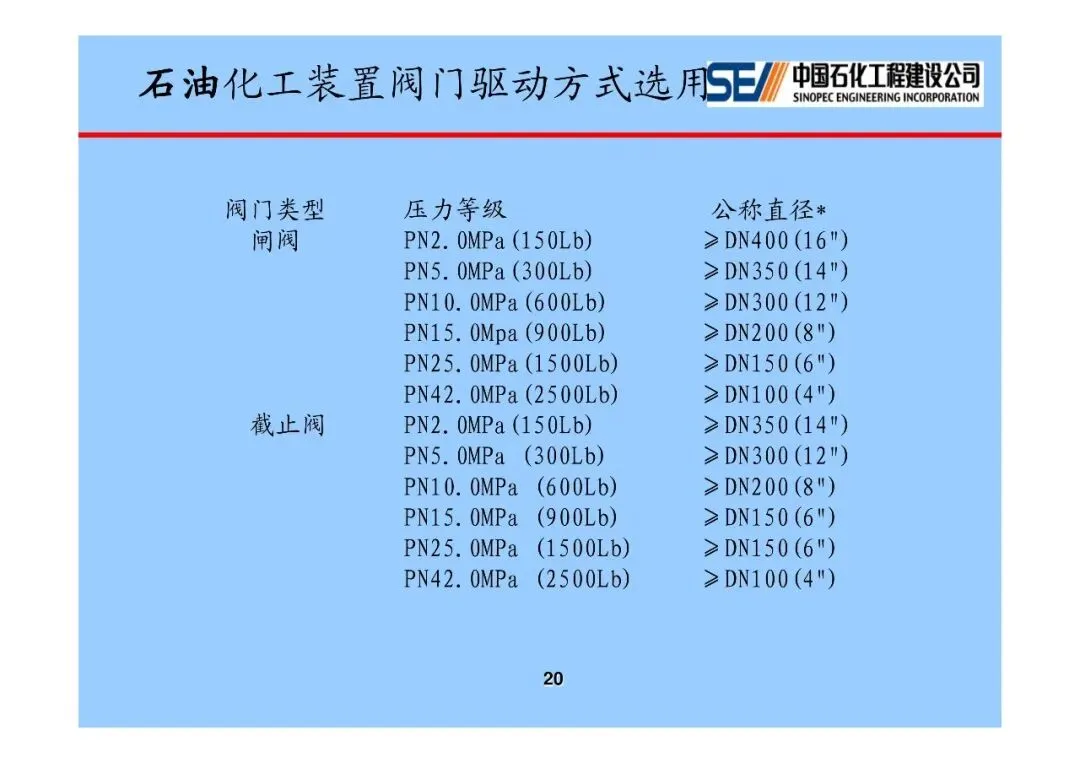 石油化工装置阀门驱动方式选用

SEI 中国石化工程建设公司
SINOPEC ENGINEERING INCORPORATION

| 阀门类型 | 压力等级 | 公称直径* |
|---|---|---|
| 闸阀 | PN2.0MPa(150Lb) | ≥DN400(16") |
| | PN5.0MPa(300Lb) | ≥DN350(14") |
| | PN10.0MPa(600Lb) | ≥DN300(12") |
| | PN15.0Mpa(900Lb) | ≥DN200(8") |
| | PN25.0MPa(1500Lb) | ≥DN150(6") |
| | PN42.0MPa(2500Lb) | ≥DN100(4") |
| 截止阀 | PN2.0MPa(150Lb) | ≥DN350(14") |
| | PN5.0MPa (300Lb) | ≥DN300(12") |
| | PN10.0MPa (600Lb) | ≥DN200(8") |
| | PN15.0MPa (900Lb) | ≥DN150(6") |
| | PN25.0MPa (1500Lb) | ≥DN150(6") |
| | PN42.0MPa (2500Lb) | ≥DN100(4") |

20